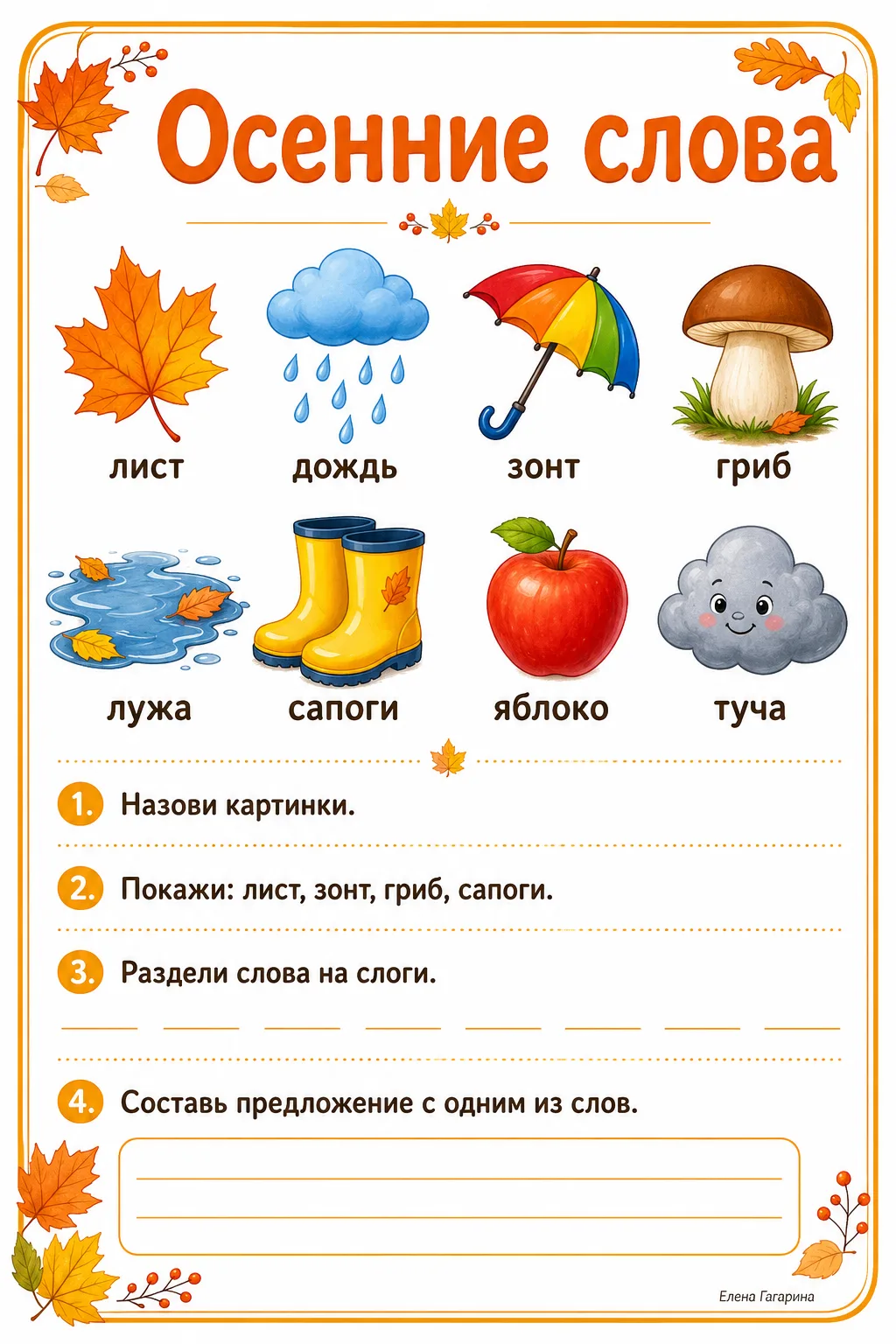 Осенние слова

лист
дождь
зонт
гриб
лужа
сапоги
яблоко
туча

1. Назови картинки.

2. Покажи: лист, зонт, гриб, сапоги.

3. Раздели слова на слоги.

4. Составь предложение с одним из слов.

Елена Гагарина